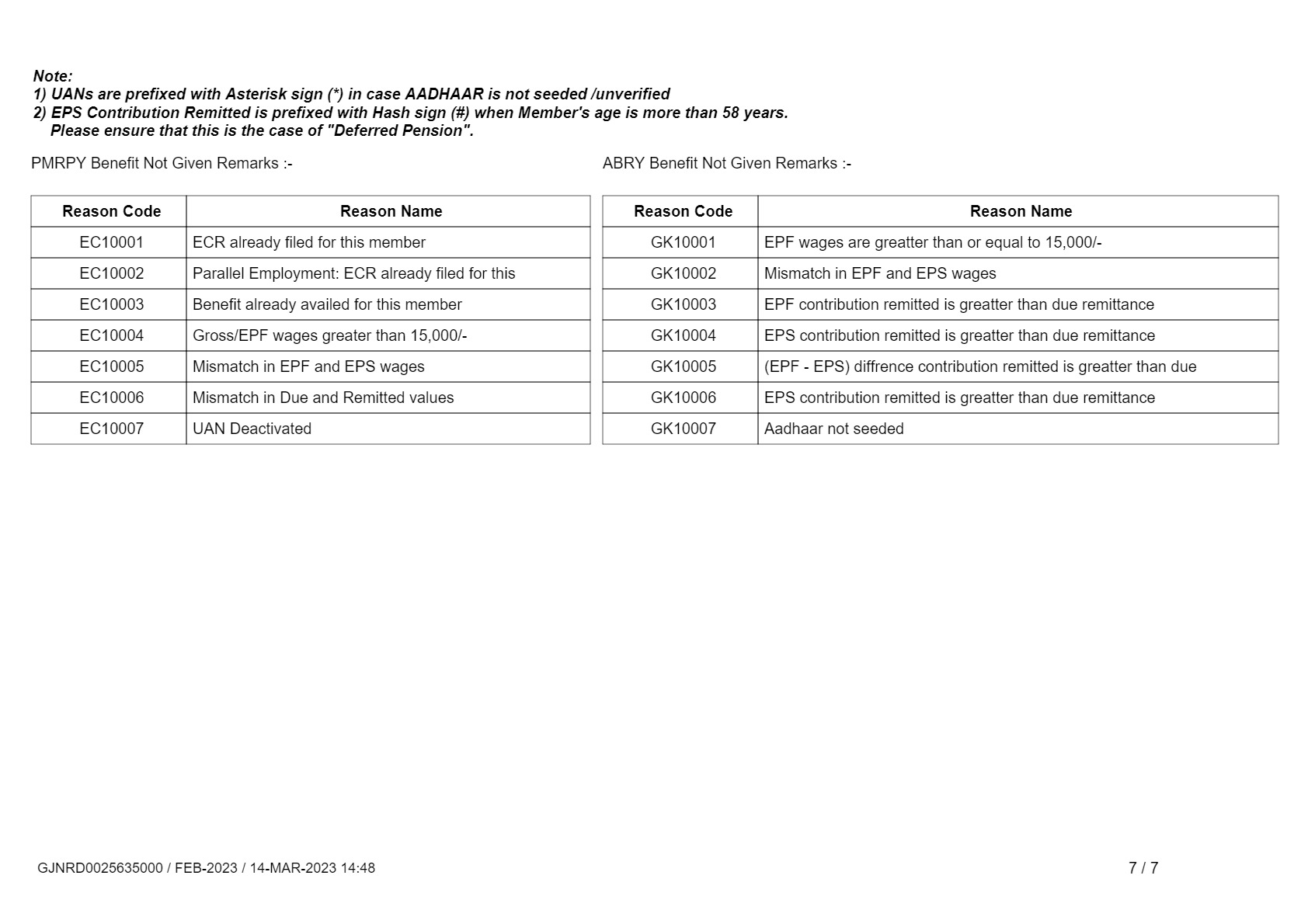 Note:
1) UANs are prefixed with Asterisk sign (*) in case AADHAAR is not seeded /unverified
2) EPS Contribution Remitted is prefixed with Hash sign (#) when Member's age is more than 58 years.
Please ensure that this is the case of "Deferred Pension".

PMRPY Benefit Not Given Remarks :-

| Reason Code | Reason Name |
|---|---|
| EC10001 | ECR already filed for this member |
| EC10002 | Parallel Employment: ECR already filed for this |
| EC10003 | Benefit already availed for this member |
| EC10004 | Gross/EPF wages greater than 15,000/- |
| EC10005 | Mismatch in EPF and EPS wages |
| EC10006 | Mismatch in Due and Remitted values |
| EC10007 | UAN Deactivated |

ABRY Benefit Not Given Remarks :-

| Reason Code | Reason Name |
|---|---|
| GK10001 | EPF wages are greatter than or equal to 15,000/- |
| GK10002 | Mismatch in EPF and EPS wages |
| GK10003 | EPF contribution remitted is greatter than due remittance |
| GK10004 | EPS contribution remitted is greatter than due remittance |
| GK10005 | (EPF - EPS) diffrence contribution remitted is greatter than due |
| GK10006 | EPS contribution remitted is greatter than due remittance |
| GK10007 | Aadhaar not seeded |

GJNRD0025635000 / FEB-2023 / 14-MAR-2023 14:48

7 / 7